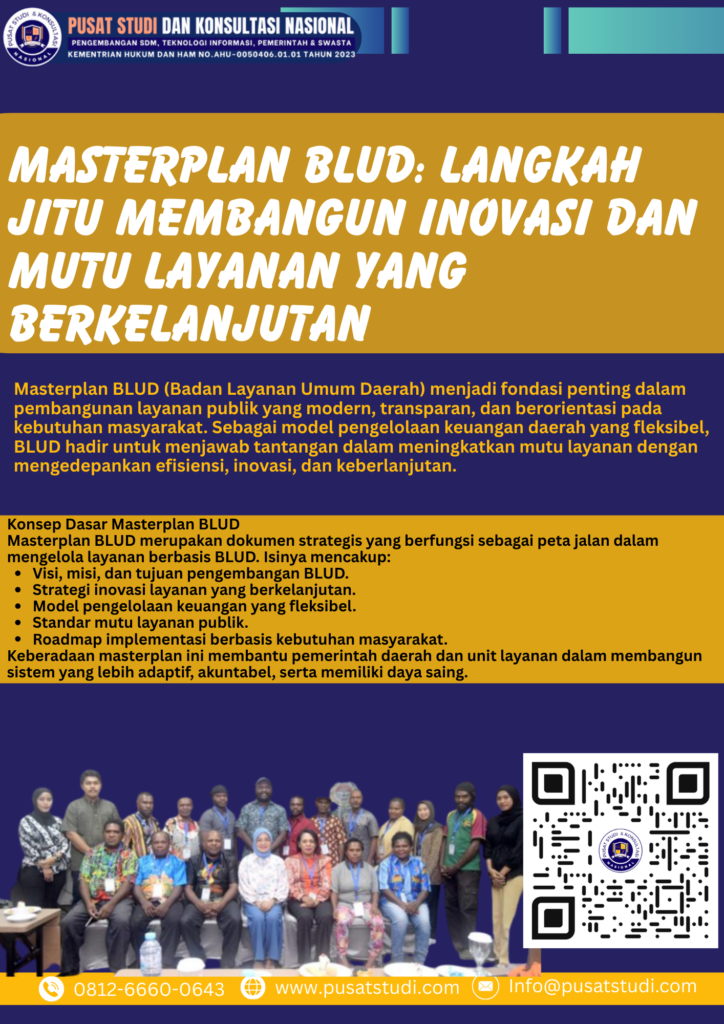 PUSAT STUDI DAN KONSULTASI NASIONAL
PENGEMBANGAN SDM, TEKNOLOGI INFORMASI, PEMERINTAH & SWASTA
KEMENTRIAN HUKUM DAN HAM NO.AHU-0050406.01.01 TAHUN 2023

MASTERPLAN BLUD: LANGKAH JITU MEMBANGUN INOVASI DAN MUTU LAYANAN YANG BERKELANJUTAN

Masterplan BLUD (Badan Layanan Umum Daerah) menjadi fondasi penting dalam pembangunan layanan publik yang modern, transparan, dan berorientasi pada kebutuhan masyarakat. Sebagai model pengelolaan keuangan daerah yang fleksibel, BLUD hadir untuk menjawab tantangan dalam meningkatkan mutu layanan dengan mengedepankan efisiensi, inovasi, dan keberlanjutan.

Konsep Dasar Masterplan BLUD
Masterplan BLUD merupakan dokumen strategis yang berfungsi sebagai peta jalan dalam mengelola layanan berbasis BLUD. Isinya mencakup:
• Visi, misi, dan tujuan pengembangan BLUD.
• Strategi inovasi layanan yang berkelanjutan.
• Model pengelolaan keuangan yang fleksibel.
• Standar mutu layanan publik.
• Roadmap implementasi berbasis kebutuhan masyarakat.
Keberadaan masterplan ini membantu pemerintah daerah dan unit layanan dalam membangun sistem yang lebih adaptif, akuntabel, serta memiliki daya saing.

0812-6660-0643 www.pusatstudi.com Info@pusatstudi.com